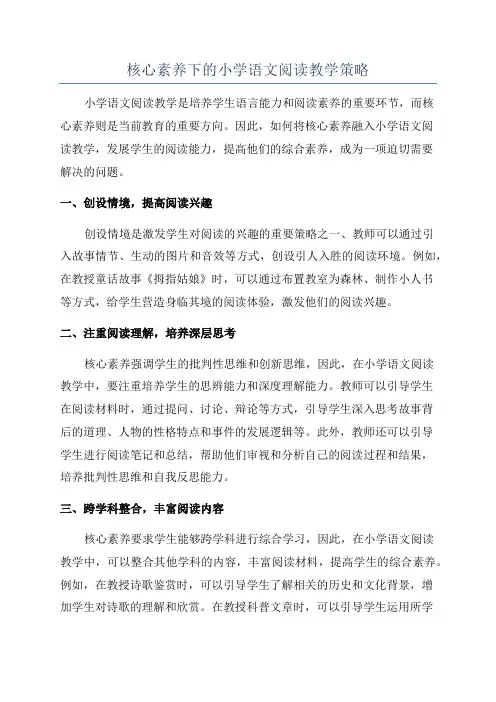 核心素养下的小学语文阅读教学策略

小学语文阅读教学是培养学生语言能力和阅读素养的重要环节，而核心素养则是当前教育的重要方向。因此，如何将核心素养融入小学语文阅读教学，发展学生的阅读能力，提高他们的综合素养，成为一项迫切需要解决的问题。

一、创设情境，提高阅读兴趣

创设情境是激发学生对阅读的兴趣的重要策略之一、教师可以通过引入故事情节、生动的图片和音效等方式，创设引人入胜的阅读环境。例如，在教授童话故事《拇指姑娘》时，可以通过布置教室为森林、制作小人书等方式，给学生营造身临其境的阅读体验，激发他们的阅读兴趣。

二、注重阅读理解，培养深层思考

核心素养强调学生的批判性思维和创新思维，因此，在小学语文阅读教学中，要注重培养学生的思辨能力和深度理解能力。教师可以引导学生在阅读材料时，通过提问、讨论、辩论等方式，引导学生深入思考故事背后的道理、人物的性格特点和事件的发展逻辑等。此外，教师还可以引导学生进行阅读笔记和总结，帮助他们审视和分析自己的阅读过程和结果，培养批判性思维和自我反思能力。

三、跨学科整合，丰富阅读内容

核心素养要求学生能够跨学科进行综合学习，因此，在小学语文阅读教学中，可以整合其他学科的内容，丰富阅读材料，提高学生的综合素养。例如，在教授诗歌鉴赏时，可以引导学生了解相关的历史和文化背景，增加学生对诗歌的理解和欣赏。在教授科普文章时，可以引导学生运用所学